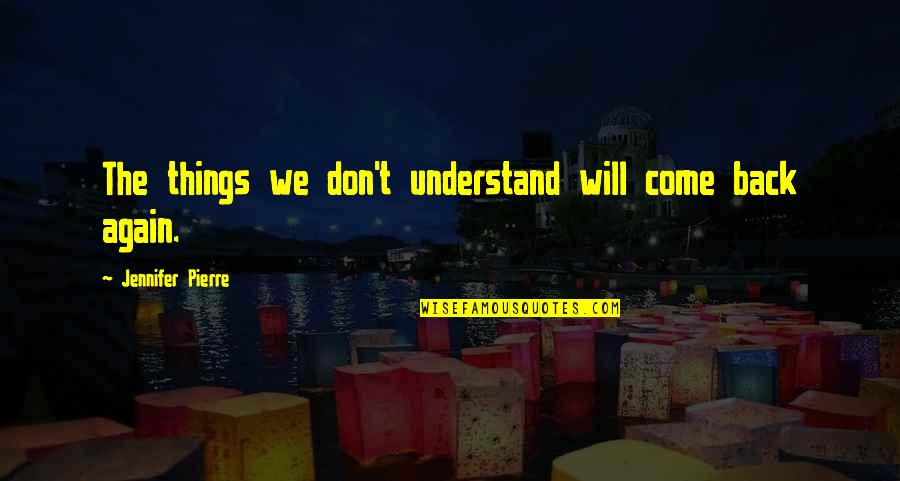 The things we don't understand will come back again.

~ Jennifer Pierre

WISEFAMOUSQUOTES.COM